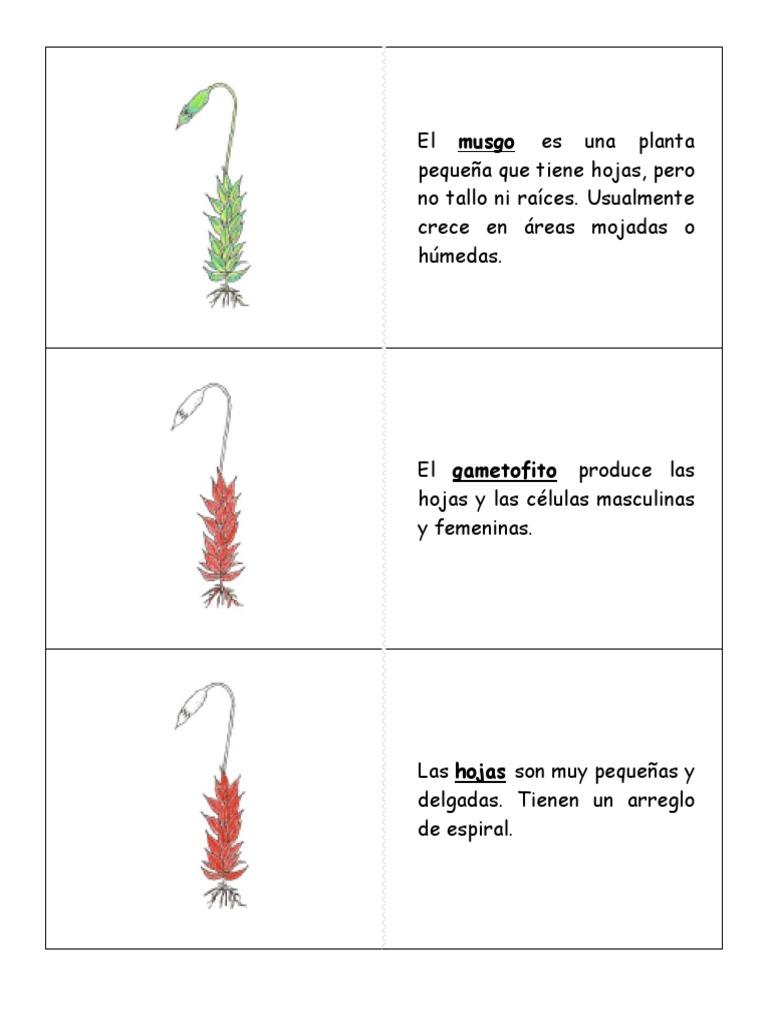 El musgo es una planta pequeña que tiene hojas, pero no tallo ni raíces. Usualmente crece en áreas mojadas o húmedas.

El gametofito produce las hojas y las células masculinas y femeninas.

Las hojas son muy pequeñas y delgadas. Tienen un arreglo de espiral.